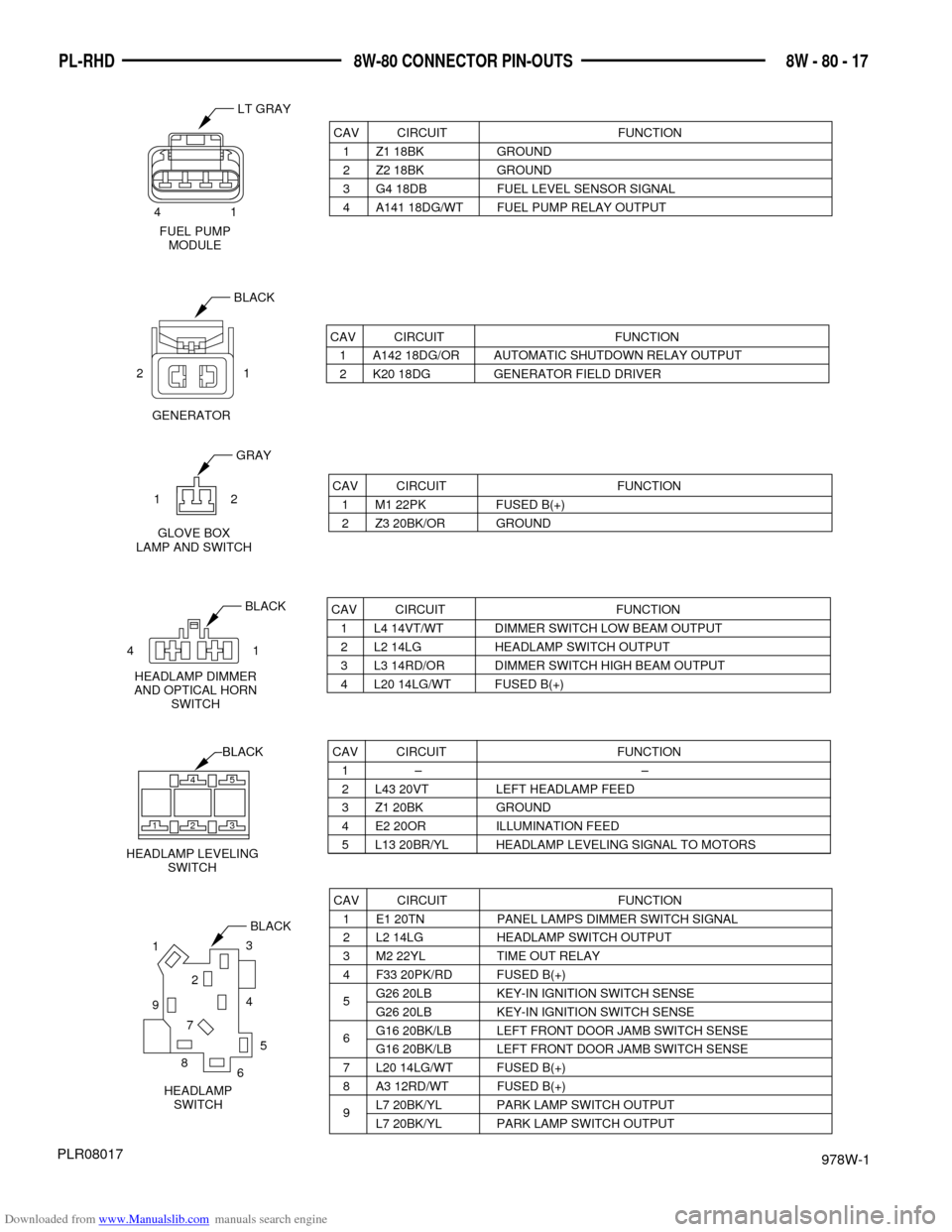 PL-RHD
8W-80 CONNECTOR PIN-OUTS
8W - 80 - 17

LT GRAY

4 1

FUEL PUMP MODULE

| CAV | CIRCUIT | FUNCTION |
|---|---|---|
| 1 | Z1 18BK | GROUND |
| 2 | Z2 18BK | GROUND |
| 3 | G4 18DB | FUEL LEVEL SENSOR SIGNAL |
| 4 | A141 18DG/WT | FUEL PUMP RELAY OUTPUT |

BLACK

2 1

GENERATOR

| CAV | CIRCUIT | FUNCTION |
|---|---|---|
| 1 | A142 18DG/OR | AUTOMATIC SHUTDOWN RELAY OUTPUT |
| 2 | K20 18DG | GENERATOR FIELD DRIVER |

GRAY

1 2

GLOVE BOX LAMP AND SWITCH

| CAV | CIRCUIT | FUNCTION |
|---|---|---|
| 1 | M1 22PK | FUSED B(+) |
| 2 | Z3 20BK/OR | GROUND |

BLACK

4 1

HEADLAMP DIMMER AND OPTICAL HORN SWITCH

| CAV | CIRCUIT | FUNCTION |
|---|---|---|
| 1 | L4 14VT/WT | DIMMER SWITCH LOW BEAM OUTPUT |
| 2 | L2 14LG | HEADLAMP SWITCH OUTPUT |
| 3 | L3 14RD/OR | DIMMER SWITCH HIGH BEAM OUTPUT |
| 4 | L20 14LG/WT | FUSED B(+) |

BLACK

4 5 1 2 3

HEADLAMP LEVELING SWITCH

| CAV | CIRCUIT | FUNCTION |
|---|---|---|
| 1 | – | – |
| 2 | L43 20VT | LEFT HEADLAMP FEED |
| 3 | Z1 20BK | GROUND |
| 4 | E2 20OR | ILLUMINATION FEED |
| 5 | L13 20BR/YL | HEADLAMP LEVELING SIGNAL TO MOTORS |

BLACK

1 3 2 9 4 7 5 8 6

HEADLAMP SWITCH

| CAV | CIRCUIT | FUNCTION |
|---|---|---|
| 1 | E1 20TN | PANEL LAMPS DIMMER SWITCH SIGNAL |
| 2 | L2 14LG | HEADLAMP SWITCH OUTPUT |
| 3 | M2 22YL | TIME OUT RELAY |
| 4 | F33 20PK/RD | FUSED B(+) |
| 5 | G26 20LB | KEY-IN IGNITION SWITCH SENSE |
| | G26 20LB | KEY-IN IGNITION SWITCH SENSE |
| 6 | G16 20BK/LB | LEFT FRONT DOOR JAMB SWITCH SENSE |
| | G16 20BK/LB | LEFT FRONT DOOR JAMB SWITCH SENSE |
| 7 | L20 14LG/WT | FUSED B(+) |
| 8 | A3 12RD/WT | FUSED B(+) |
| 9 | L7 20BK/YL | PARK LAMP SWITCH OUTPUT |
| | L7 20BK/YL | PARK LAMP SWITCH OUTPUT |

PLR08017
978W-1

Downloaded from www.Manualslib.com manuals search engine
carmanualsonline.info